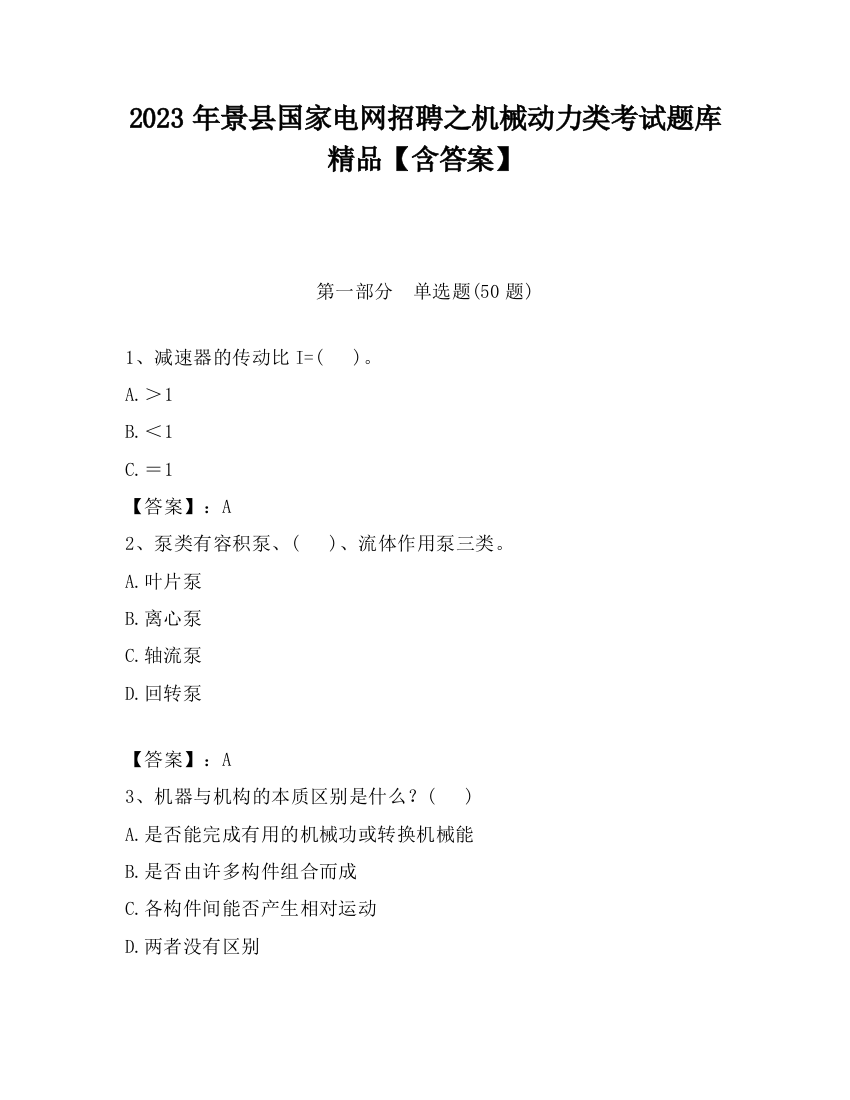 2023 年景县国家电网招聘之机械动力类考试题库精品【含答案】

第一部分　单选题(50 题)

1、减速器的传动比 I=(　 )。

A.＞1

B.＜1

C.＝1

【答案】：A

2、泵类有容积泵、(　 )、流体作用泵三类。

A.叶片泵

B.离心泵

C.轴流泵

D.回转泵

【答案】：A

3、机器与机构的本质区别是什么？(　 )

A.是否能完成有用的机械功或转换机械能

B.是否由许多构件组合而成

C.各构件间能否产生相对运动

D.两者没有区别